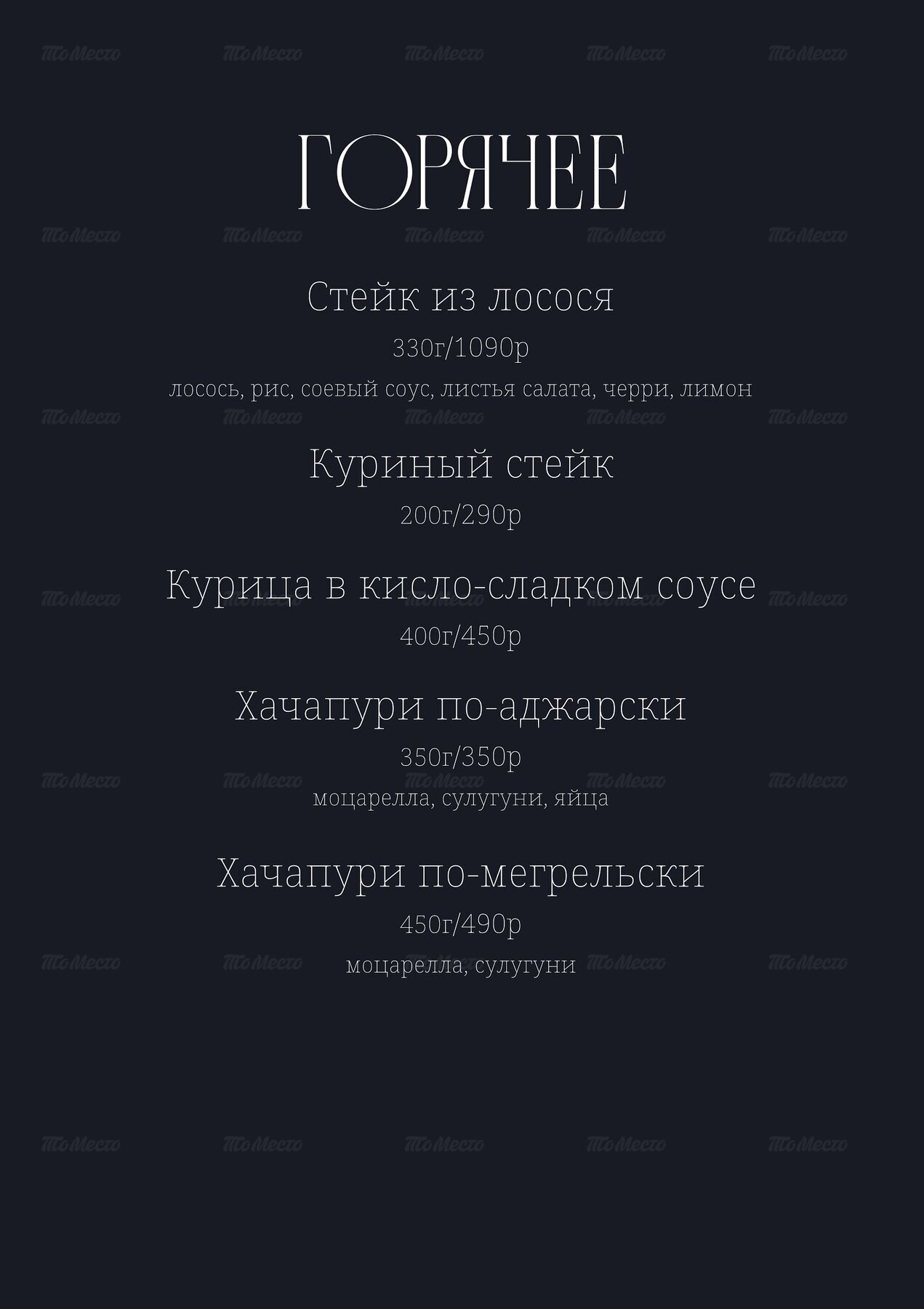 ГОРЯЧЕЕ

Стейк из лосося
330г/1090р
лосось, рис, соевый соус, листья салата, черри, лимон

Куриный стейк
200г/290р

Курица в кисло-сладком соусе
400г/450р

Хачапури по-аджарски
350г/350р
моцарелла, сулугуни, яйца

Хачапури по-мегрельски
450г/490р
моцарелла, сулугуни

ТоМесто